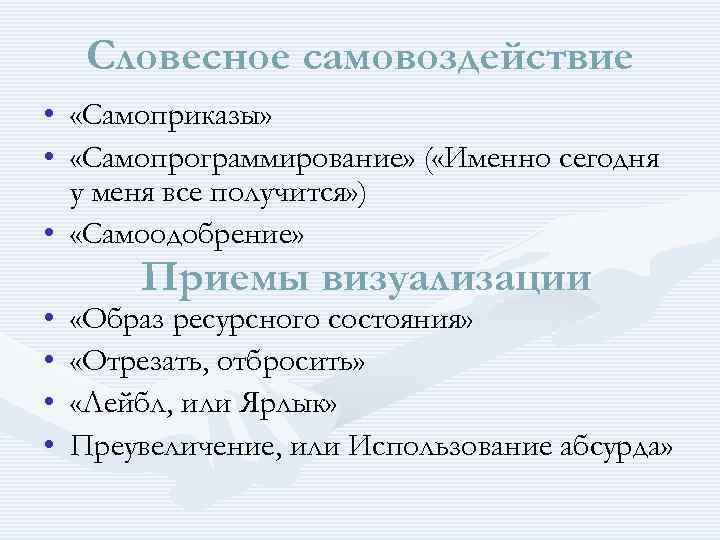 Словесное самовоздействие

• «Самоприказы»
• «Самопрограммирование» («Именно сегодня у меня все получится»)
• «Самоодобрение»

Приемы визуализации

• «Образ ресурсного состояния»
• «Отрезать, отбросить»
• «Лейбл, или Ярлык»
• Преувеличение, или Использование абсурда»